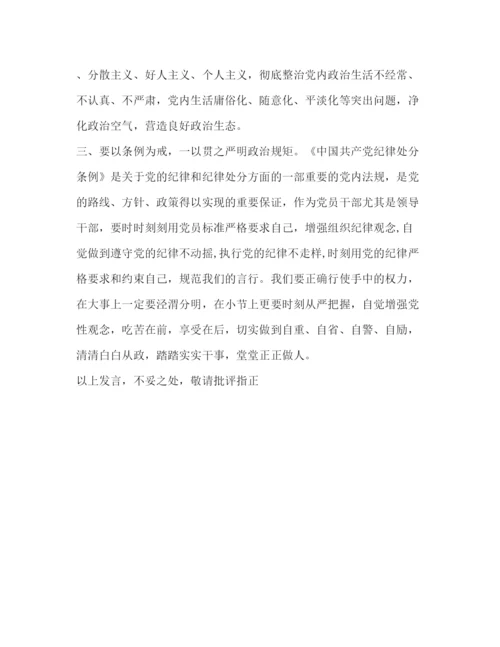 、分散主义、好人主义、个人主义，彻底整治党内政治生活不经常、不认真、不严肃，党内生活庸俗化、随意化、平淡化等突出问题，净化政治空气，营造良好政治生态。

三、要以条例为戒，一以贯之严明政治规矩。《中国共产党纪律处分条例》是关于党的纪律和纪律处分方面的一部重要的党内法规，是党的路线、方针、政策得以实现的重要保证，作为党员干部尤其是领导干部，要时时刻刻用党员标准严格要求自己，增强组织纪律观念，自觉做到遵守党的纪律不动摇，执行党的纪律不走样，时刻用党的纪律严格要求和约束自己，规范我们的言行。我们要正确行使手中的权力，在大事上一定要泾渭分明，在小节上更要时刻从严把握，自觉增强党性观念，吃苦在前，享受在后，切实做到自重、自省、自警、自励，清清白白从政，踏踏实实干事，堂堂正正做人。

以上发言，不妥之处，敬请批评指正